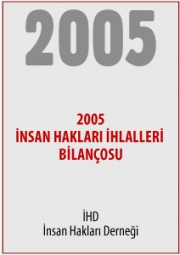 2005

2005
İNSAN HAKLARI İHLALLERİ
BİLANÇOSU

İHD
İnsan Hakları Derneği